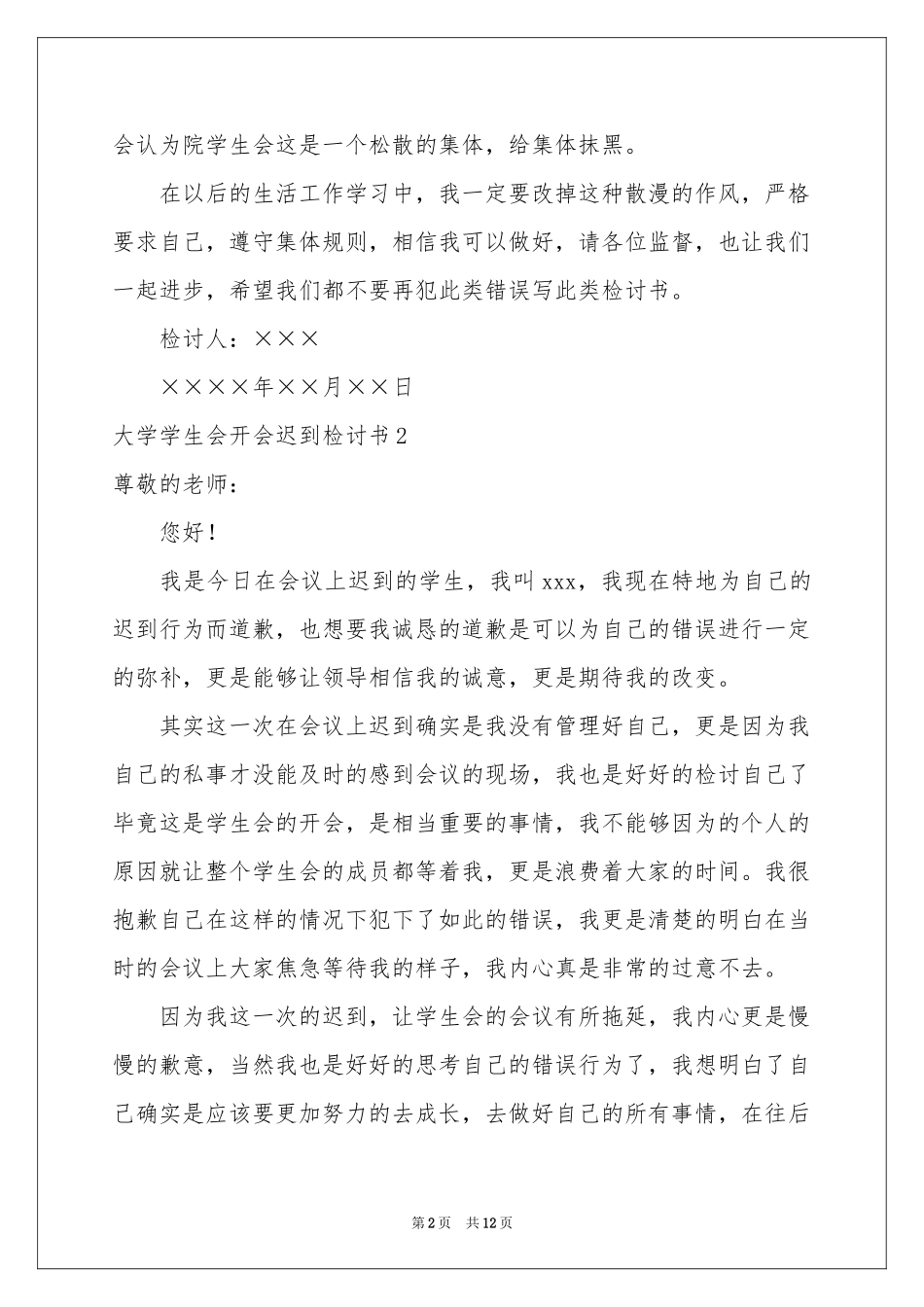 会认为院学生会这是一个松散的集体，给集体抹黑。

在以后的生活工作学习中，我一定要改掉这种散漫的作风，严格要求自己，遵守集体规则，相信我可以做好，请各位监督，也让我们一起进步，希望我们都不要再犯此类错误写此类检讨书。

检讨人：×××

××××年××月××日

大学学生会开会迟到检讨书2

尊敬的老师：

您好！

我是今日在会议上迟到的学生，我叫xxx，我现在特地为自己的迟到行为而道歉，也想要我诚恳的道歉是可以为自己的错误进行一定的弥补，更是能够让领导相信我的诚意，更是期待我的改变。

其实这一次在会议上迟到确实是我没有管理好自己，更是因为我自己的私事才没能及时的感到会议的现场，我也是好好的检讨自己了毕竟这是学生会的开会，是相当重要的事情，我不能够因为的个人的原因就让整个学生会的成员都等着我，更是浪费着大家的时间。我很抱歉自己在这样的情况下犯下了如此的错误，我更是清楚的明白在当时的会议上大家焦急等待我的样子，我内心真是非常的过意不去。

因为我这一次的迟到，让学生会的会议有所拖延，我内心更是慢慢的歉意，当然我也是好好的思考自己的错误行为了，我想明白了自己确实是应该要更加努力的去成长，去做好自己的所有事情，在往后

第2页 共12页